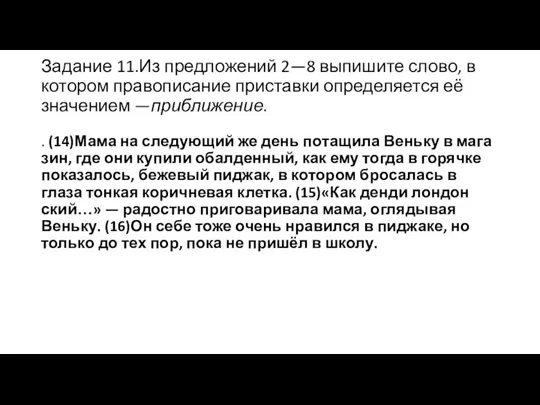 Задание 11.Из предложений 2—8 выпишите слово, в котором правописание приставки определяется её значением —приближение.

. (14)Мама на следующий же день потащила Веньку в мага зин, где они купили обалденный, как ему тогда в горячке показалось, бежевый пиджак, в котором бросалась в глаза тонкая коричневая клетка. (15)«Как денди лондон ский…» — радостно приговаривала мама, оглядывая Веньку. (16)Он себе тоже очень нравился в пиджаке, но только до тех пор, пока не пришёл в школу.